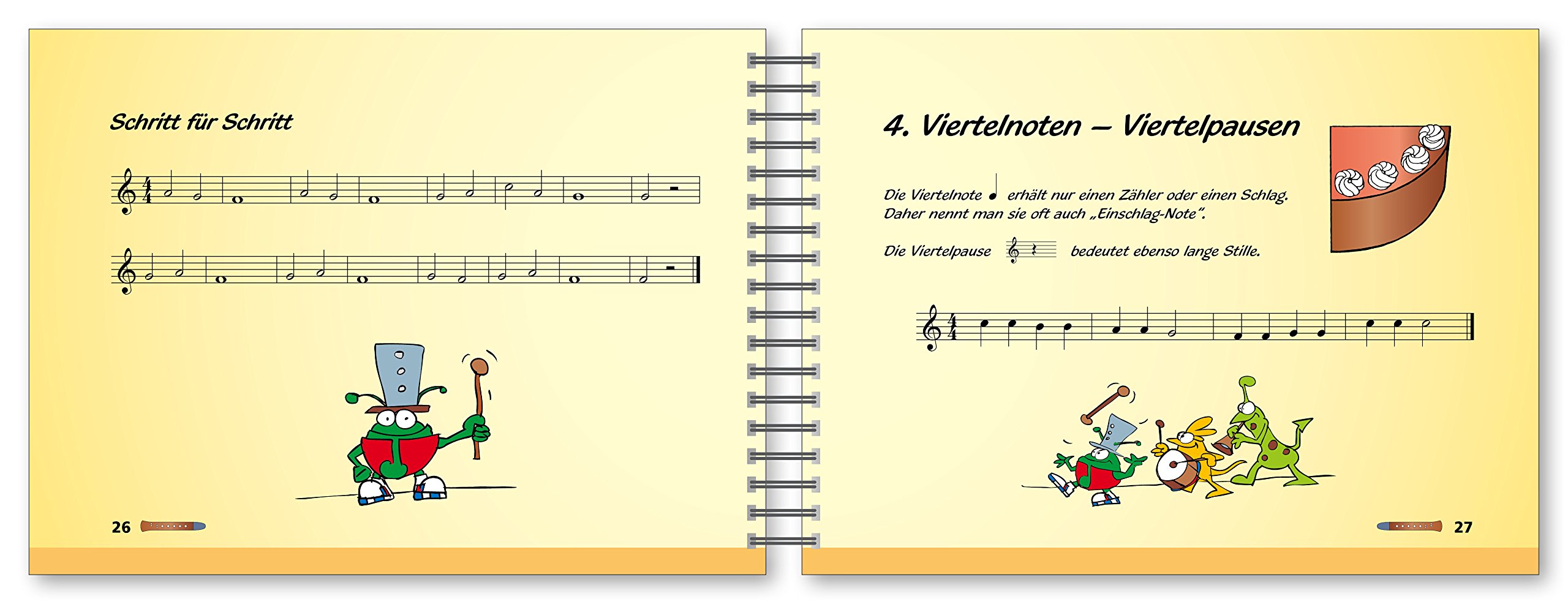 Schritt für Schritt

26

4. Viertelnoten – Viertelpausen

Die Viertelnote erhält nur einen Zähler oder einen Schlag. Daher nennt man sie oft auch „Einschlag-Note".

Die Viertelpause bedeutet ebenso lange Stille.

27